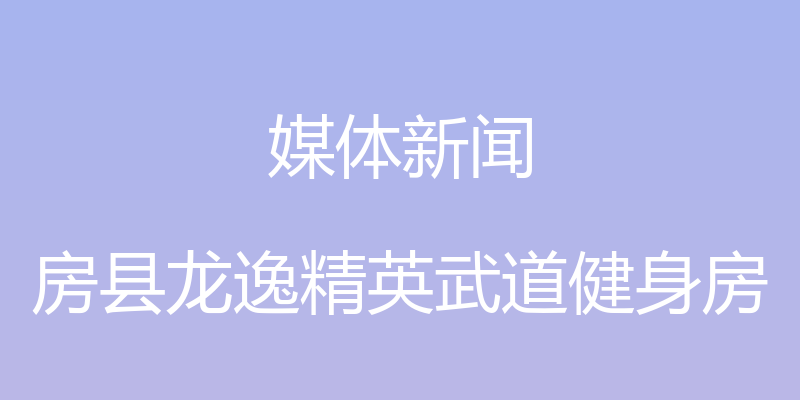 媒体新闻

房县龙逸精英武道健身房